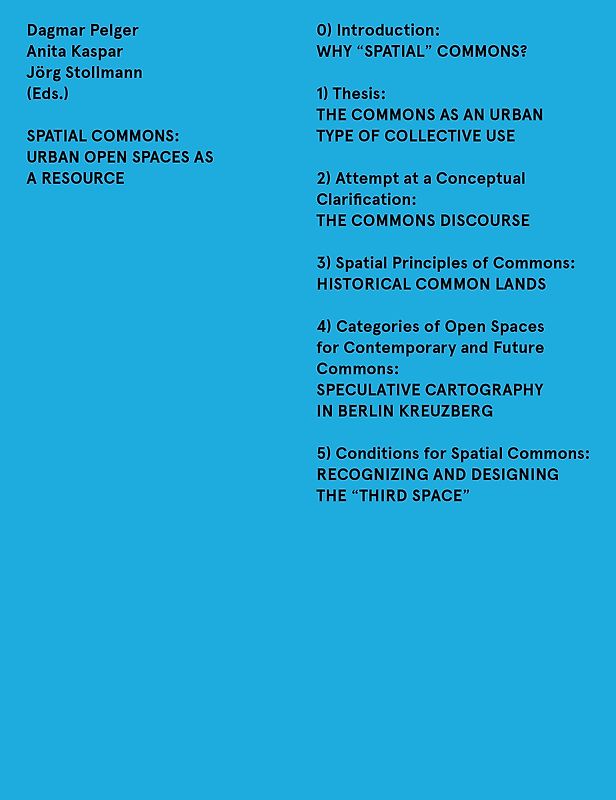 Dagmar Pelger
Anita Kaspar
Jörg Stollmann
(Eds.)

SPATIAL COMMONS:
URBAN OPEN SPACES AS
A RESOURCE

0) Introduction:
WHY “SPATIAL” COMMONS?

1) Thesis:
THE COMMONS AS AN URBAN
TYPE OF COLLECTIVE USE

2) Attempt at a Conceptual
Clarification:
THE COMMONS DISCOURSE

3) Spatial Principles of Commons:
HISTORICAL COMMON LANDS

4) Categories of Open Spaces
for Contemporary and Future
Commons:
SPECULATIVE CARTOGRAPHY
IN BERLIN KREUZBERG

5) Conditions for Spatial Commons:
RECOGNIZING AND DESIGNING
THE “THIRD SPACE”